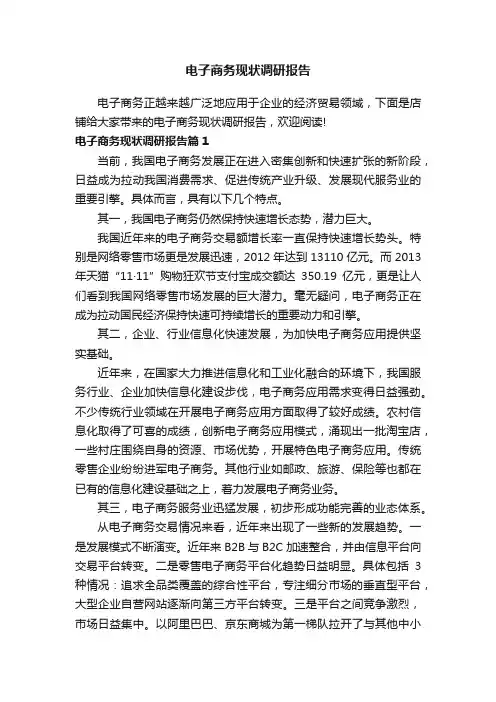 电子商务现状调研报告

电子商务正越来越广泛地应用于企业的经济贸易领域，下面是店铺给大家带来的电子商务现状调研报告，欢迎阅读!

电子商务现状调研报告篇 1

当前，我国电子商务发展正在进入密集创新和快速扩张的新阶段，日益成为拉动我国消费需求、促进传统产业升级、发展现代服务业的重要引擎。具体而言，具有以下几个特点。

其一，我国电子商务仍然保持快速增长态势，潜力巨大。

我国近年来的电子商务交易额增长率一直保持快速增长势头。特别是网络零售市场更是发展迅速，2012 年达到 13110 亿元。而 2013 年天猫“11·11”购物狂欢节支付宝成交额达 350.19 亿元，更是让人们看到我国网络零售市场发展的巨大潜力。毫无疑问，电子商务正在成为拉动国民经济保持快速可持续增长的重要动力和引擎。

其二，企业、行业信息化快速发展，为加快电子商务应用提供坚实基础。

近年来，在国家大力推进信息化和工业化融合的环境下，我国服务行业、企业加快信息化建设步伐，电子商务应用需求变得日益强劲。不少传统行业领域在开展电子商务应用方面取得了较好成绩。农村信息化取得了可喜的成绩，创新电子商务应用模式，涌现出一批淘宝店，一些村庄围绕自身的资源、市场优势，开展特色电子商务应用。传统零售企业纷纷进军电子商务。其他行业如邮政、旅游、保险等也都在已有的信息化建设基础之上，着力发展电子商务业务。

其三，电子商务服务业迅猛发展，初步形成功能完善的业态体系。

从电子商务交易情况来看，近年来出现了一些新的发展趋势。一是发展模式不断演变。近年来 B2B 与 B2C 加速整合，并由信息平台向交易平台转变。二是零售电子商务平台化趋势日益明显。具体包括 3 种情况：追求全品类覆盖的综合性平台，专注细分市场的垂直型平台，大型企业自营网站逐渐向第三方平台转变。三是平台之间竞争激烈，市场日益集中。以阿里巴巴、京东商城为第一梯队拉开了与其他中小